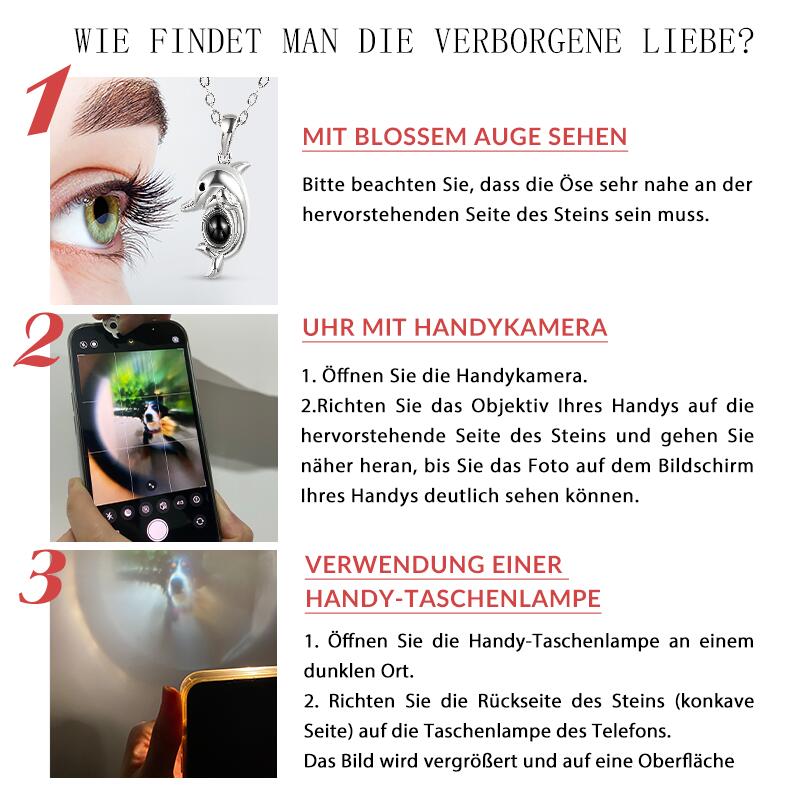 WIE FINDET MAN DIE VERBORGENE LIEBE?

1

MIT BLOSSEM AUGE SEHEN

Bitte beachten Sie, dass die Öse sehr nahe an der hervorstehenden Seite des Steins sein muss.

2

UHR MIT HANDYKAMERA

1. Öffnen Sie die Handykamera.
2.Richten Sie das Objektiv Ihres Handys auf die hervorstehende Seite des Steins und gehen Sie näher heran, bis Sie das Foto auf dem Bildschirm Ihres Handys deutlich sehen können.

3

VERWENDUNG EINER HANDY-TASCHENLAMPE

1. Öffnen Sie die Handy-Taschenlampe an einem dunklen Ort.
2. Richten Sie die Rückseite des Steins (konkave Seite) auf die Taschenlampe des Telefons.
Das Bild wird vergrößert und auf eine Oberfläche